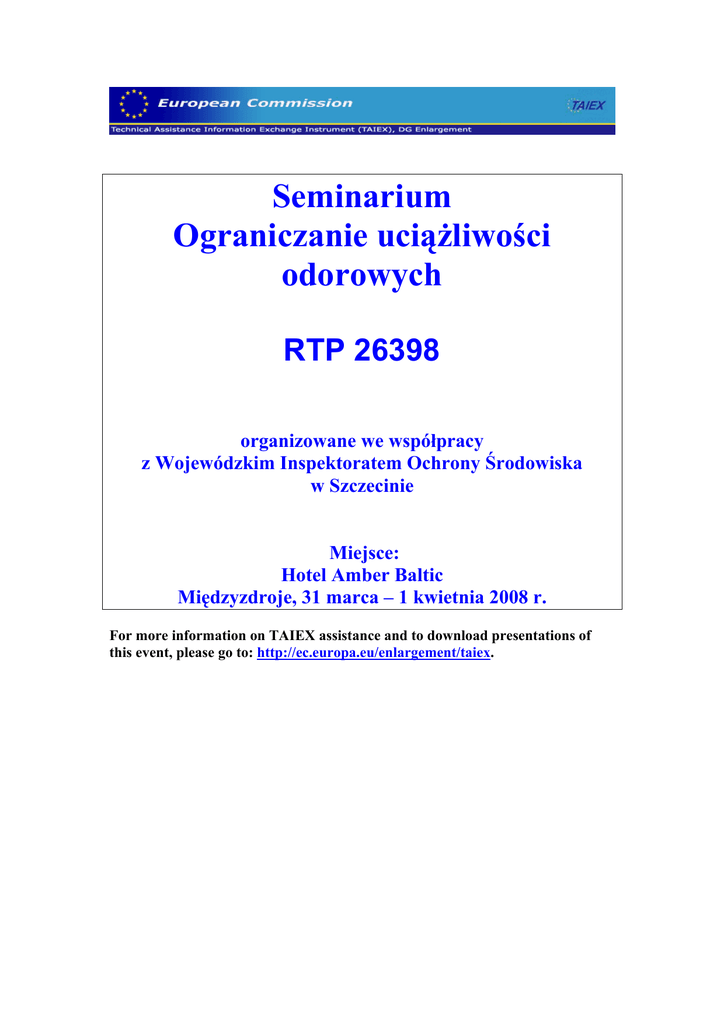 European Commission

TAIEX

Technical Assistance Information Exchange Instrument (TAIEX), DG Enlargement

Seminarium
Ograniczanie uciążliwości odorowych

RTP 26398

organizowane we współpracy
z Wojewódzkim Inspektoratem Ochrony Środowiska
w Szczecinie

Miejsce:
Hotel Amber Baltic
Międzyzdroje, 31 marca – 1 kwietnia 2008 r.

For more information on TAIEX assistance and to download presentations of this event, please go to: http://ec.europa.eu/enlargement/taiex.